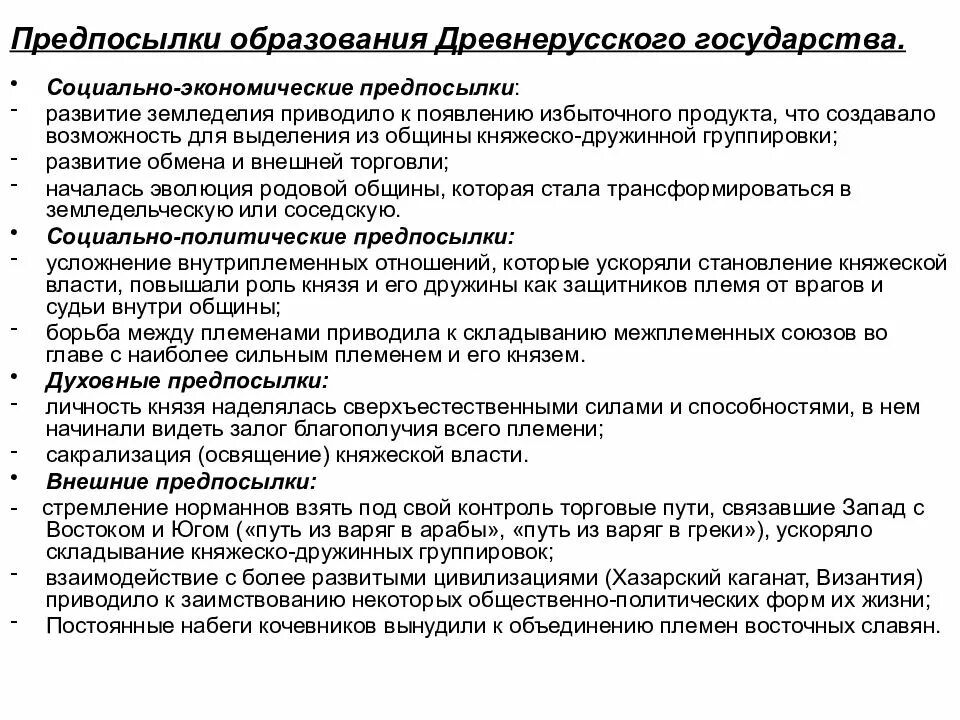 Предпосылки образования Древнерусского государства.

• Социально-экономические предпосылки:
- развитие земледелия приводило к появлению избыточного продукта, что создавало возможность для выделения из общины княжеско-дружинной группировки;
- развитие обмена и внешней торговли;
- началась эволюция родовой общины, которая стала трансформироваться в земледельческую или соседскую.
• Социально-политические предпосылки:
- усложнение внутриплеменных отношений, которые ускоряли становление княжеской власти, повышали роль князя и его дружины как защитников племя от врагов и судьи внутри общины;
- борьба между племенами приводила к складыванию межплеменных союзов во главе с наиболее сильным племенем и его князем.
• Духовные предпосылки:
- личность князя наделялась сверхъестественными силами и способностями, в нем начинали видеть залог благополучия всего племени;
- сакрализация (освящение) княжеской власти.
• Внешние предпосылки:
- стремление норманнов взять под свой контроль торговые пути, связавшие Запад с Востоком и Югом («путь из варяг в арабы», «путь из варяг в греки»), ускоряло складывание княжеско-дружинных группировок;
- взаимодействие с более развитыми цивилизациями (Хазарский каганат, Византия) приводило к заимствованию некоторых общественно-политических форм их жизни;
- Постоянные набеги кочевников вынудили к объединению племен восточных славян.